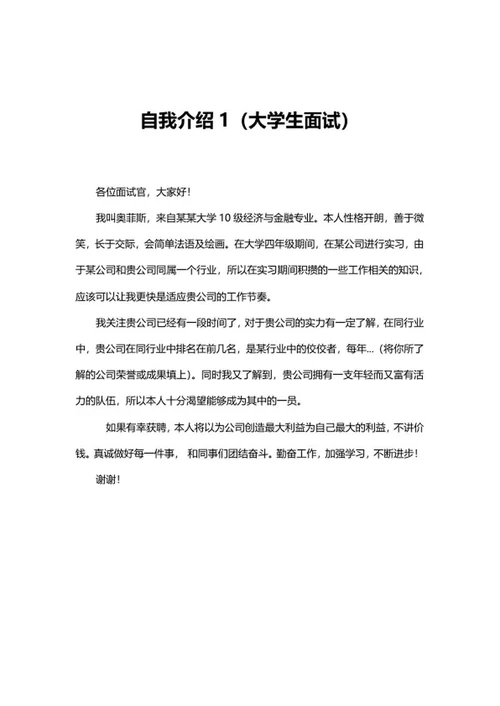 自我介绍 1（大学生面试）

各位面试官，大家好！

我叫奥菲斯，来自某某大学 10 级经济与金融专业。本人性格开朗，善于微笑，长于交际，会简单法语及绘画。在大学四年级期间，在某公司进行实习，由于某公司和贵公司同属一个行业，所以在实习期间积攒的一些工作相关的知识，应该可以让我更快是适应贵公司的工作节奏。

我关注贵公司已经有一段时间了，对于贵公司的实力有一定了解，在同行业中，贵公司在同行业中排名在前几名，是某行业中的佼佼者，每年...（将你所了解的公司荣誉或成果填上）。同时我又了解到，贵公司拥有一支年轻而又富有活力的队伍，所以本人十分渴望能够成为其中的一员。

如果有幸获聘，本人将以为公司创造最大利益为自己最大的利益，不讲价钱。真诚做好每一件事， 和同事们团结奋斗。勤奋工作，加强学习，不断进步！

谢谢！